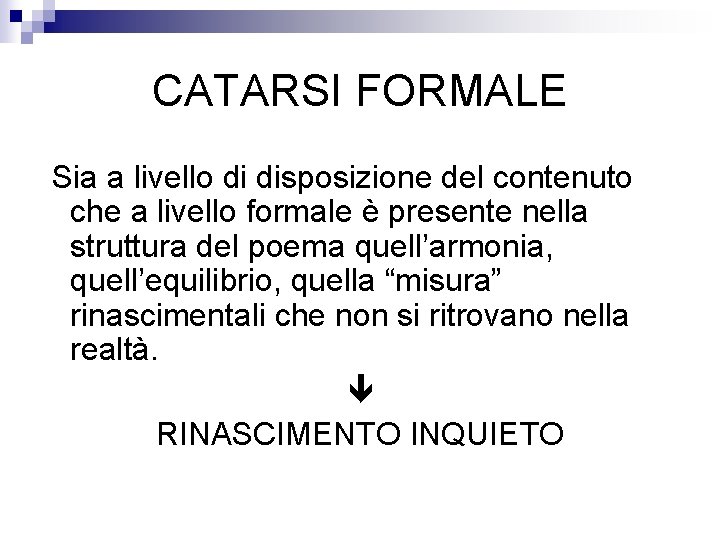 CATARSI FORMALE

Sia a livello di disposizione del contenuto che a livello formale è presente nella struttura del poema quell'armonia, quell'equilibrio, quella "misura" rinascimentali che non si ritrovano nella realtà.

↓

RINASCIMENTO INQUIETO